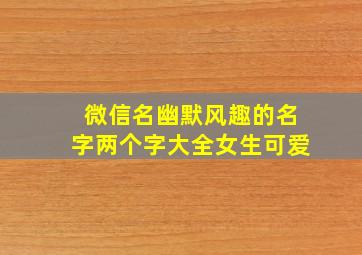 微信名幽默风趣的名字两个字大全女生可爱